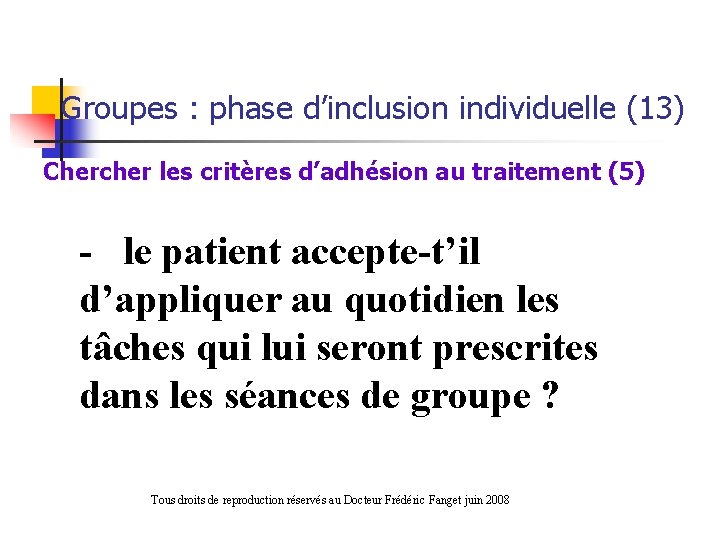 Groupes : phase d'inclusion individuelle (13)

Chercher les critères d'adhésion au traitement (5)

- le patient accepte-t'il d'appliquer au quotidien les tâches qui lui seront prescrites dans les séances de groupe ?

Tous droits de reproduction réservés au Docteur Frédéric Fanget juin 2008